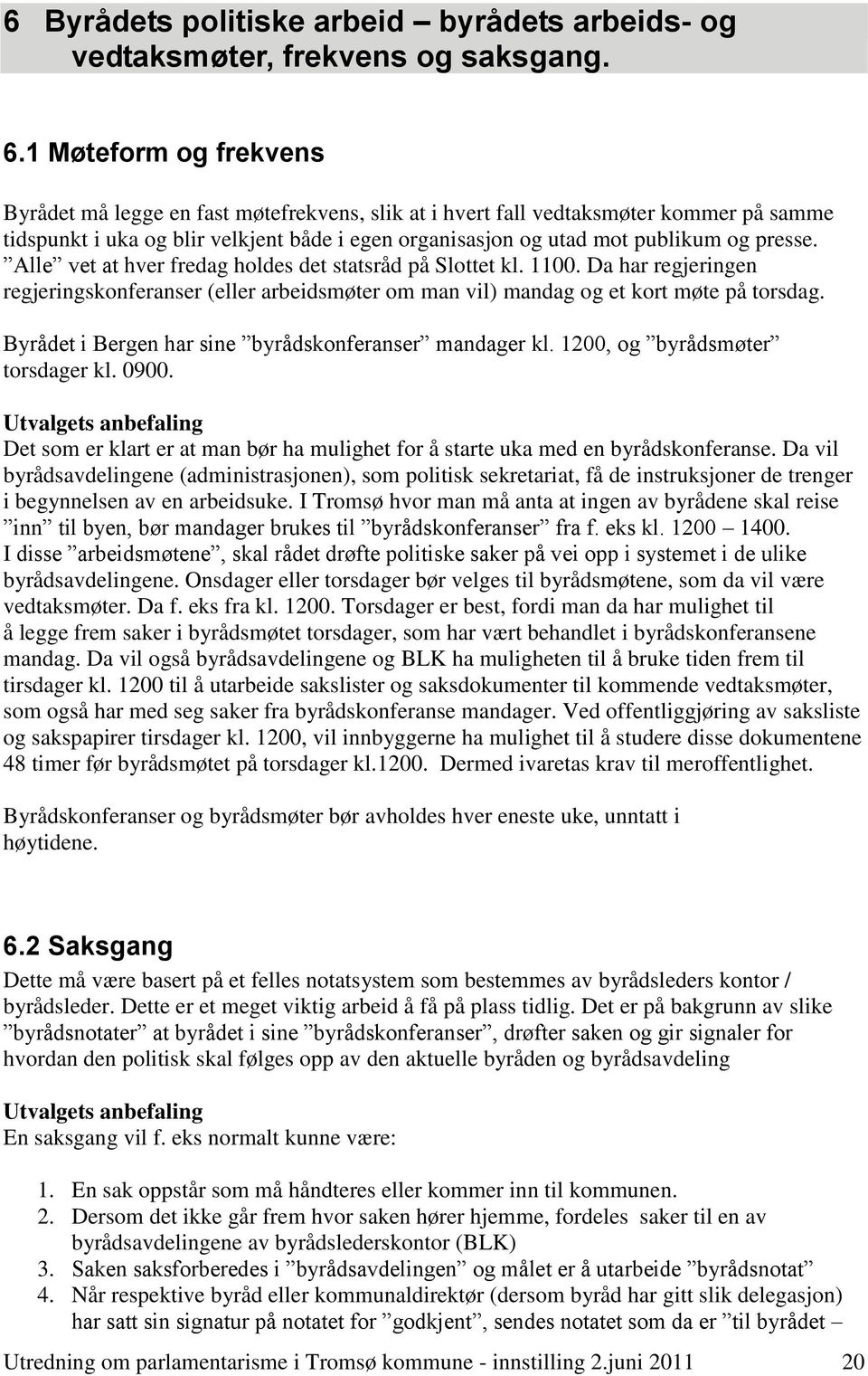 6 Byrådets politiske arbeid – byrådets arbeids- og vedtaksmøter, frekvens og saksgang.

6.1 Møteform og frekvens

Byrådet må legge en fast møtefrekvens, slik at i hvert fall vedtaksmøter kommer på samme tidspunkt i uka og blir velkjent både i egen organisasjon og utad mot publikum og presse. ”Alle” vet at hver fredag holdes det statsråd på Slottet kl. 1100. Da har regjeringen regjeringskonferanser (eller arbeidsmøter om man vil) mandag og et kort møte på torsdag.

Byrådet i Bergen har sine ”byrådskonferanser” mandager kl. 1200, og ”byrådsmøter” torsdager kl. 0900.

Utvalgets anbefaling
Det som er klart er at man bør ha mulighet for å starte uka med en byrådskonferanse. Da vil byrådsavdelingene (administrasjonen), som politisk sekretariat, få de instruksjoner de trenger i begynnelsen av en arbeidsuke. I Tromsø hvor man må anta at ingen av byrådene skal reise ”inn” til byen, bør mandager brukes til ”byrådskonferanser” fra f. eks kl. 1200 – 1400. I disse ”arbeidsmøtene”, skal rådet drøfte politiske saker på vei opp i systemet i de ulike byrådsavdelingene. Onsdager eller torsdager bør velges til byrådsmøtene, som da vil være vedtaksmøter. Da f. eks fra kl. 1200. Torsdager er best, fordi man da har mulighet til å legge frem saker i byrådsmøtet torsdager, som har vært behandlet i byrådskonferansene mandag. Da vil også byrådsavdelingene og BLK ha muligheten til å bruke tiden frem til tirsdager kl. 1200 til å utarbeide sakslister og saksdokumenter til kommende vedtaksmøter, som også har med seg saker fra byrådskonferanse mandager. Ved offentliggjøring av saksliste og sakspapirer tirsdager kl. 1200, vil innbyggerne ha mulighet til å studere disse dokumentene 48 timer før byrådsmøtet på torsdager kl.1200. Dermed ivaretas krav til meroffentlighet.

Byrådskonferanser og byrådsmøter bør avholdes hver eneste uke, unntatt i høytidene.

6.2 Saksgang
Dette må være basert på et felles notatsystem som bestemmes av byrådsleders kontor / byrådsleder. Dette er et meget viktig arbeid å få på plass tidlig. Det er på bakgrunn av slike ”byrådsnotater” at byrådet i sine ”byrådskonferanser”, drøfter saken og gir signaler for hvordan den politisk skal følges opp av den aktuelle byråden og byrådsavdeling

Utvalgets anbefaling
En saksgang vil f. eks normalt kunne være:

1. En sak oppstår som må håndteres eller kommer inn til kommunen.
2. Dersom det ikke går frem hvor saken hører hjemme, fordeles saker til en av byrådsavdelingene av byrådslederskontor (BLK)
3. Saken saksforberedes i ”byrådsavdelingen” og målet er å utarbeide ”byrådsnotat”
4. Når respektive byråd eller kommunaldirektør (dersom byråd har gitt slik delegasjon) har satt sin signatur på notatet for ”godkjent”, sendes notatet som da er ”til byrådet –

Utredning om parlamentarisme i Tromsø kommune - innstilling 2.juni 2011 20